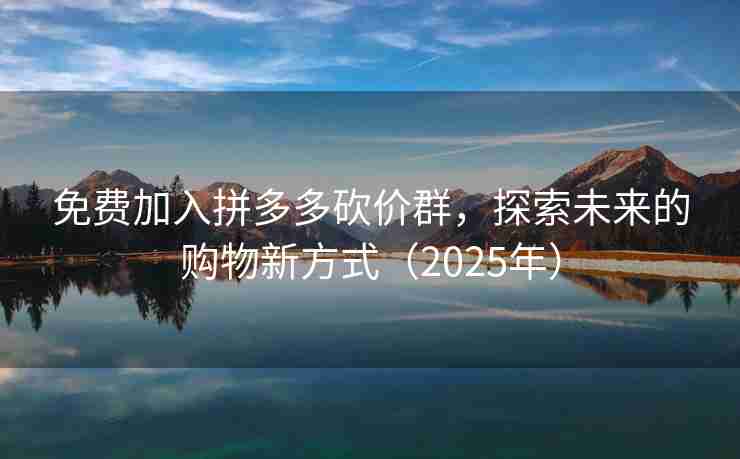 免费加入拼多多砍价群，探索未来的购物新方式（2025年）